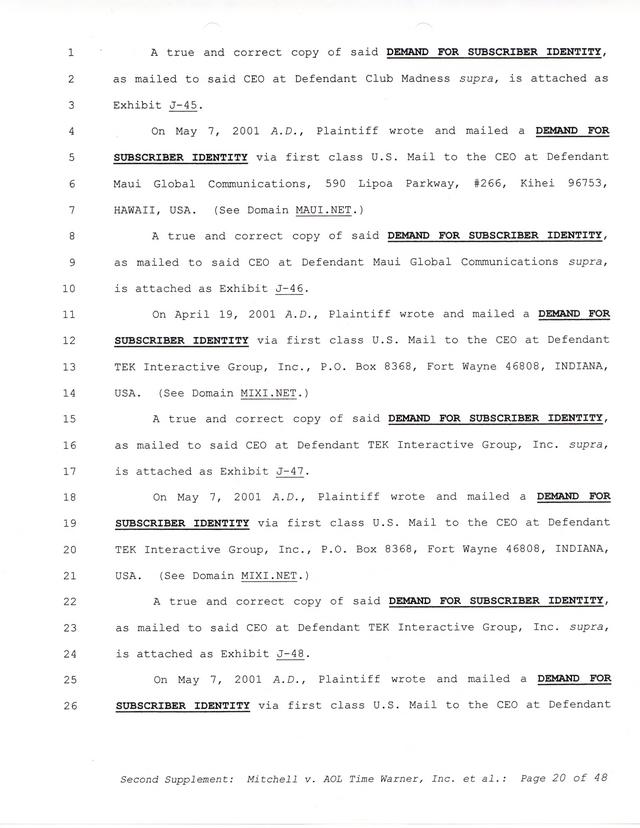 1 A true and correct copy of said DEMAND FOR SUBSCRIBER IDENTITY,
2 as mailed to said CEO at Defendant Club Madness supra, is attached as
3 Exhibit J-45.
4 On May 7, 2001 A.D., Plaintiff wrote and mailed a DEMAND FOR
5 SUBSCRIBER IDENTITY via first class U.S. Mail to the CEO at Defendant
6 Maui Global Communications, 590 Lipoa Parkway, #266, Kihei 96753,
7 HAWAII, USA. (See Domain MAUI.NET.)
8 A true and correct copy of said DEMAND FOR SUBSCRIBER IDENTITY,
9 as mailed to said CEO at Defendant Maui Global Communications supra,
10 is attached as Exhibit J-46.
11 On April 19, 2001 A.D., Plaintiff wrote and mailed a DEMAND FOR
12 SUBSCRIBER IDENTITY via first class U.S. Mail to the CEO at Defendant
13 TEK Interactive Group, Inc., P.O. Box 8368, Fort Wayne 46808, INDIANA,
14 USA. (See Domain MIXI.NET.)
15 A true and correct copy of said DEMAND FOR SUBSCRIBER IDENTITY,
16 as mailed to said CEO at Defendant TEK Interactive Group, Inc. supra,
17 is attached as Exhibit J-47.
18 On May 7, 2001 A.D., Plaintiff wrote and mailed a DEMAND FOR
19 SUBSCRIBER IDENTITY via first class U.S. Mail to the CEO at Defendant
20 TEK Interactive Group, Inc., P.O. Box 8368, Fort Wayne 46808, INDIANA,
21 USA. (See Domain MIXI.NET.)
22 A true and correct copy of said DEMAND FOR SUBSCRIBER IDENTITY,
23 as mailed to said CEO at Defendant TEK Interactive Group, Inc. supra,
24 is attached as Exhibit J-48.
25 On May 7, 2001 A.D., Plaintiff wrote and mailed a DEMAND FOR
26 SUBSCRIBER IDENTITY via first class U.S. Mail to the CEO at Defendant

Second Supplement: Mitchell v. AOL Time Warner, Inc. et al.: Page 20 of 48